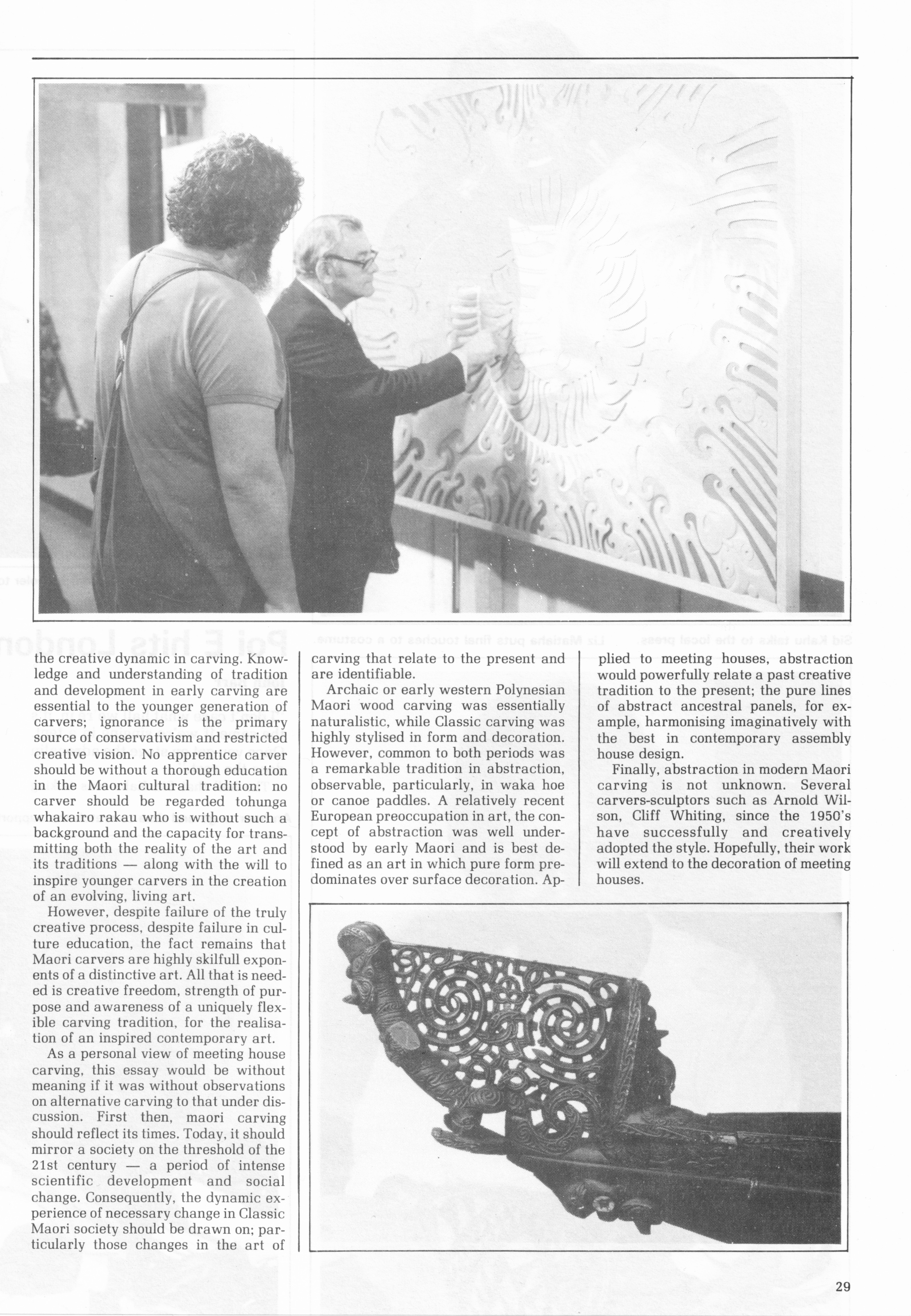 the creative dynamic in carving. Knowledge and understanding of tradition and development in early carving are essential to the younger generation of carvers; ignorance is the primary source of conservativism and restricted creative vision. No apprentice carver should be without a thorough education in the Maori cultural tradition: no carver should be regarded tohunga whakairo rakau who is without such a background and the capacity for transmitting both the reality of the art and its traditions — along with the will to inspire younger carvers in the creation of an evolving, living art.

However, despite failure of the truly creative process, despite failure in culture education, the fact remains that Maori carvers are highly skilfull exponents of a distinctive art. All that is needed is creative freedom, strength of purpose and awareness of a uniquely flexible carving tradition, for the realisation of an inspired contemporary art.

As a personal view of meeting house carving, this essay would be without meaning if it was without observations on alternative carving to that under discussion. First then, maori carving should reflect its times. Today, it should mirror a society on the threshold of the 21st century — a period of intense scientific development and social change. Consequently, the dynamic experience of necessary change in Classic Maori society should be drawn on; particularly those changes in the art of carving that relate to the present and are identifiable.

Archaic or early western Polynesian Maori wood carving was essentially naturalistic, while Classic carving was highly stylised in form and decoration. However, common to both periods was a remarkable tradition in abstraction, observable, particularly, in waka hoe or canoe paddles. A relatively recent European preoccupation in art, the concept of abstraction was well understood by early Maori and is best defined as an art in which pure form predominates over surface decoration. Applied to meeting houses, abstraction would powerfully relate a past creative tradition to the present; the pure lines of abstract ancestral panels, for example, harmonising imaginatively with the best in contemporary assembly house design.

Finally, abstraction in modern Maori carving is not unknown. Several carvers-sculptors such as Arnold Wilson, Cliff Whiting, since the 1950's have successfully and creatively adopted the style. Hopefully, their work will extend to the decoration of meeting houses.

29